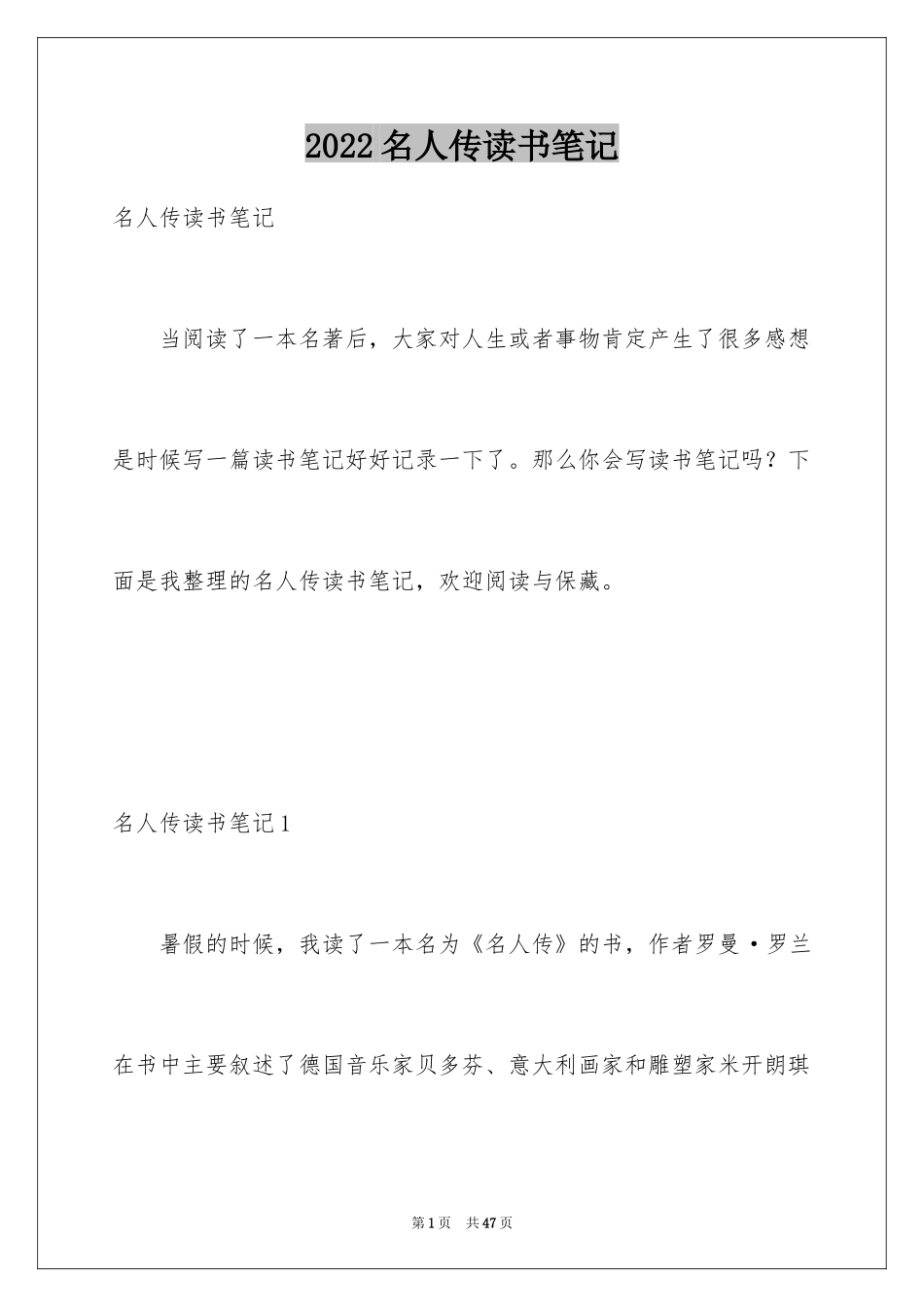 2022名人传读书笔记

名人传读书笔记

当阅读了一本名著后，大家对人生或者事物肯定产生了很多感想是时候写一篇读书笔记好好记录一下了。那么你会写读书笔记吗？下面是我整理的名人传读书笔记，欢迎阅读与保藏。

名人传读书笔记1

暑假的时候，我读了一本名为《名人传》的书，作者罗曼·罗兰在书中主要叙述了德国音乐家贝多芬、意大利画家和雕塑家米开朗琪

第1页 共47页